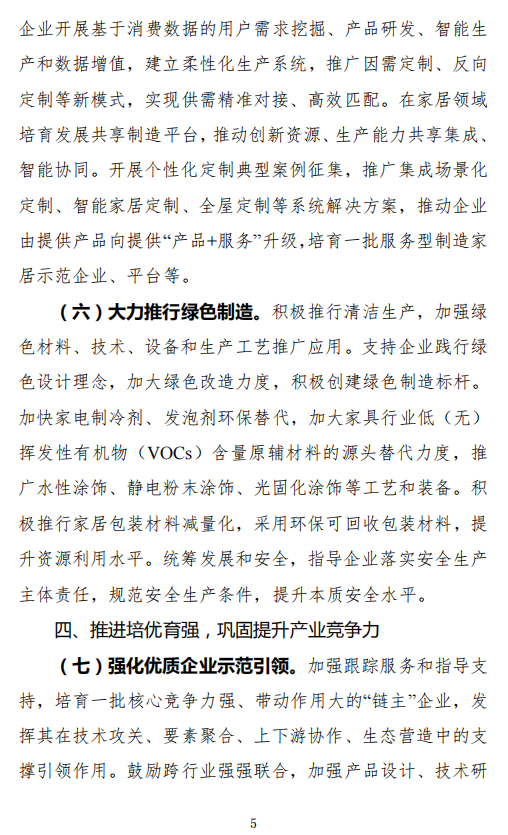 企业开展基于消费数据的用户需求挖掘、产品研发、智能生产和数据增值，建立柔性化生产系统，推广因需定制、反向定制等新模式，实现供需精准对接、高效匹配。在家居领域培育发展共享制造平台，推动创新资源、生产能力共享集成、智能协同。开展个性化定制典型案例征集，推广集成场景化定制、智能家居定制、全屋定制等系统解决方案，推动企业由提供产品向提供“产品+服务”升级，培育一批服务型制造家居示范企业、平台等。

（六）大力推行绿色制造。积极推行清洁生产，加强绿色材料、技术、设备和生产工艺推广应用。支持企业践行绿色设计理念，加大绿色改造力度，积极创建绿色制造标杆。加快家电制冷剂、发泡剂环保替代，加大家具行业低（无）挥发性有机物（VOCs）含量原辅材料的源头替代力度，推广水性涂饰、静电粉末涂饰、光固化涂饰等工艺和装备。积极推行家居包装材料减量化，采用环保可回收包装材料，提升资源利用水平。统筹发展和安全，指导企业落实安全生产主体责任，规范安全生产条件，提升本质安全水平。

四、推进培优育强，巩固提升产业竞争力

（七）强化优质企业示范引领。加强跟踪服务和指导支持，培育一批核心竞争力强、带动作用大的“链主”企业，发挥其在技术攻关、要素聚合、上下游协作、生态营造中的支撑引领作用。鼓励跨行业强强联合，加强产品设计、技术研

5